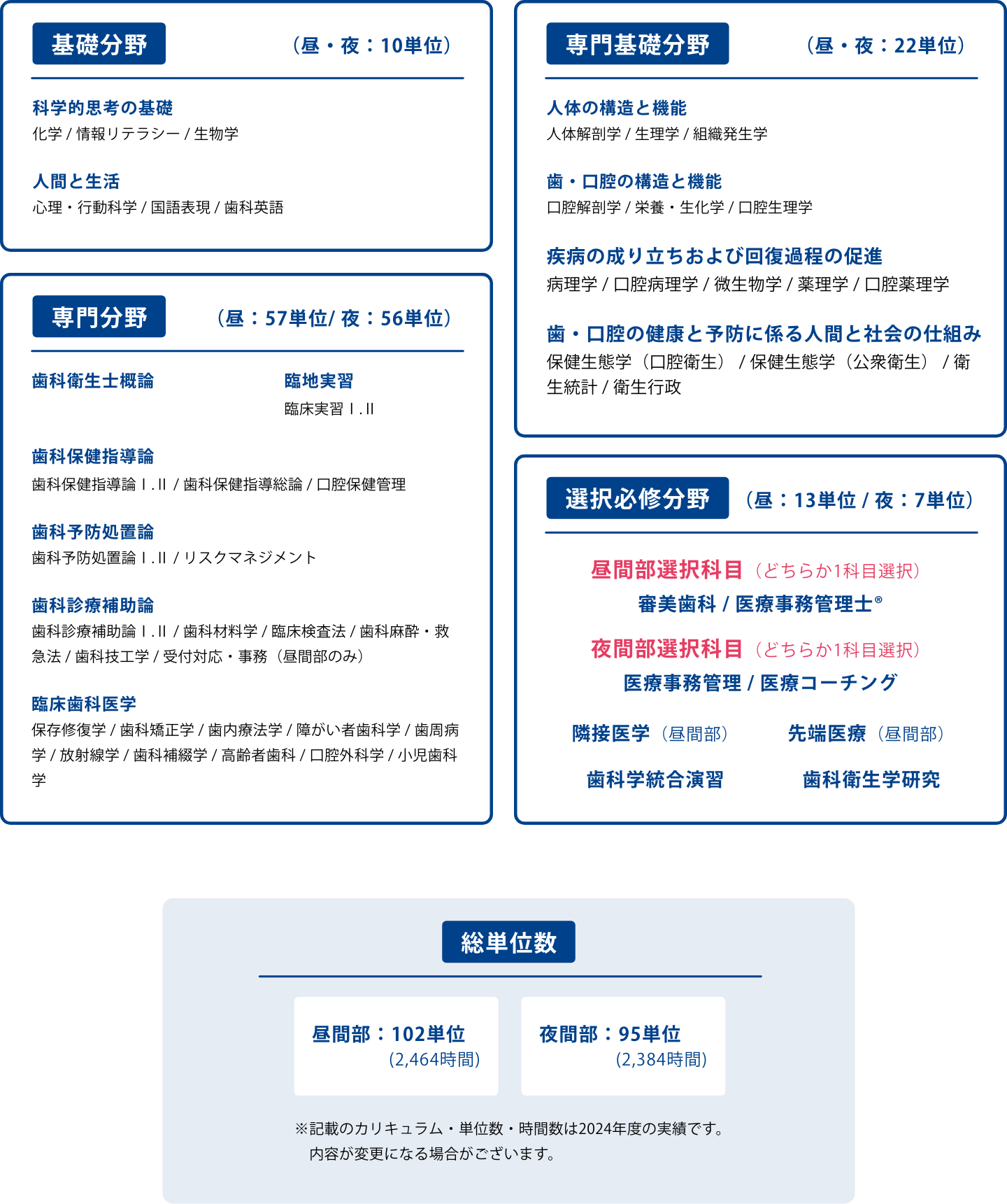 基礎分野 （昼・夜：10単位）

科学的思考の基礎
化学 / 情報リテラシー / 生物学

人間と生活
心理・行動科学 / 国語表現 / 歯科英語

専門分野 （昼：57単位/ 夜：56単位）

歯科衛生士概論

臨地実習
臨床実習 I . II

歯科保健指導論
歯科保健指導論 I . II / 歯科保健指導総論 / 口腔保健管理

歯科予防処置論
歯科予防処置論 I . II / リスクマネジメント

歯科診療補助論
歯科診療補助論 I . II / 歯科材料学 / 臨床検査法 / 歯科麻酔・救急法 / 歯科技工学 / 受付対応・事務（昼間部のみ）

臨床歯科医学
保存修復学 / 歯科矯正学 / 歯内療法学 / 障がい者歯科学 / 歯周病学 / 放射線学 / 歯科補綴学 / 高齢者歯科 / 口腔外科学 / 小児歯科学

専門基礎分野 （昼・夜：22単位）

人体の構造と機能
人体解剖学 / 生理学 / 組織発生学

歯・口腔の構造と機能
口腔解剖学 / 栄養・生化学 / 口腔生理学

疾病の成り立ちおよび回復過程の促進
病理学 / 口腔病理学 / 微生物学 / 薬理学 / 口腔薬理学

歯・口腔の健康と予防に係る人間と社会の仕組み
保健生態学（口腔衛生） / 保健生態学（公衆衛生） / 衛生統計 / 衛生行政

選択必修分野 （昼：13単位 / 夜：7単位）

昼間部選択科目（どちらか1科目選択）
審美歯科 / 医療事務管理士®

夜間部選択科目（どちらか1科目選択）
医療事務管理 / 医療コーチング

隣接医学（昼間部） 先端医療（昼間部）

歯科学統合演習 歯科衛生学研究

総単位数

昼間部：102単位
(2,464時間)

夜間部：95単位
(2,384時間)

※記載のカリキュラム・単位数・時間数は2024年度の実績です。
内容が変更になる場合がございます。